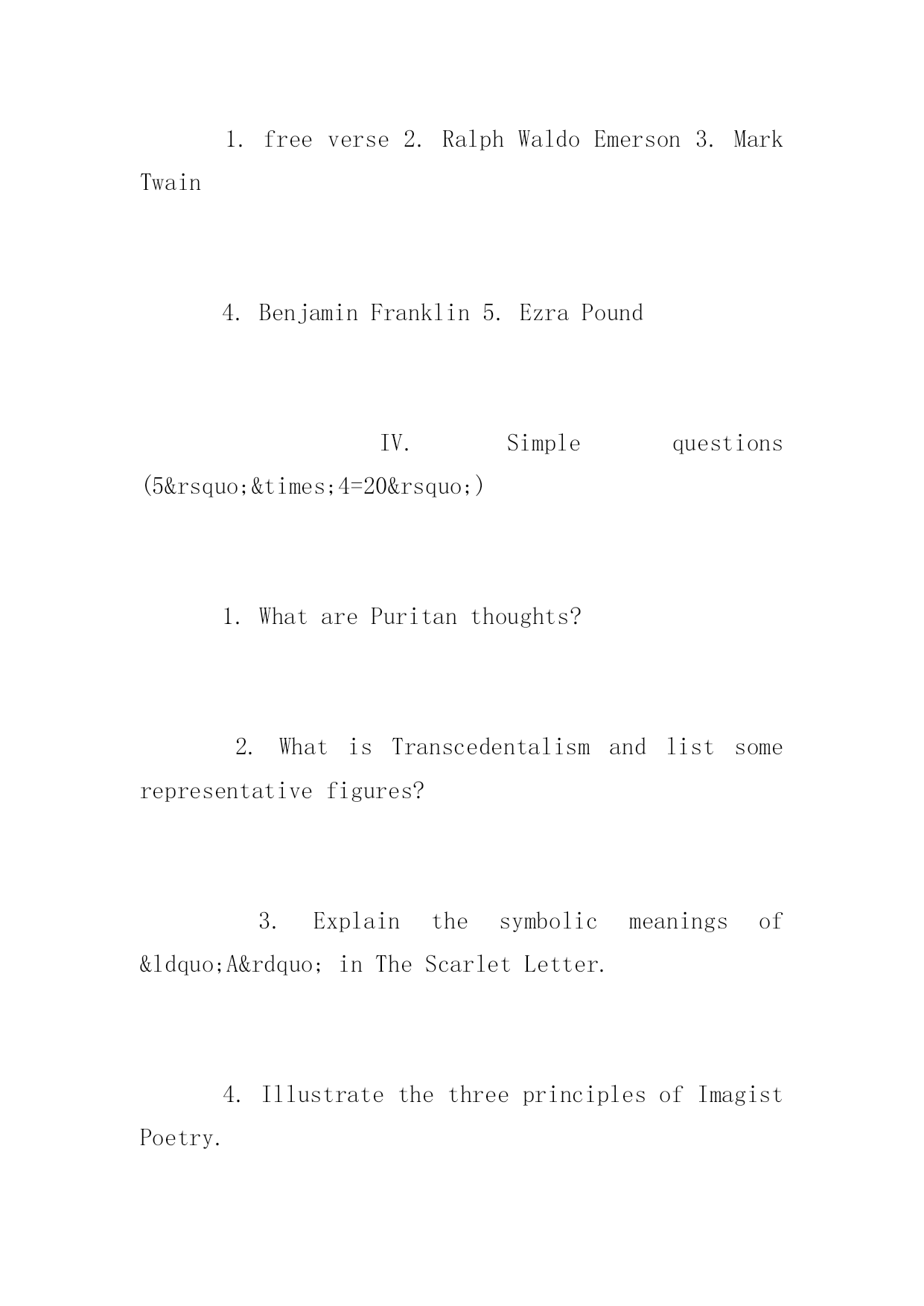 1. free verse 2. Ralph Waldo Emerson 3. Mark Twain

4. Benjamin Franklin 5. Ezra Pound

IV. Simple questions (5&rsquo;&times;4=20&rsquo;)

1. What are Puritan thoughts?

2. What is Transcedentalism and list some representative figures?

3. Explain the symbolic meanings of &ldquo;A&rdquo; in The Scarlet Letter.

4. Illustrate the three principles of Imagist Poetry.